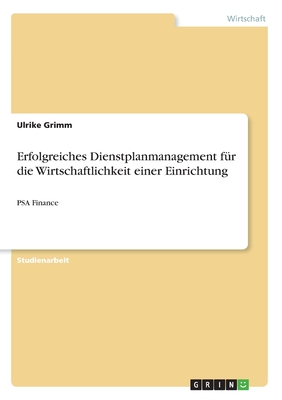 Wirtschaft

Ulrike Grimm

Erfolgreiches Dienstplanmanagement für die Wirtschaftlichkeit einer Einrichtung

PSA Finance

Studienarbeit

GRIN